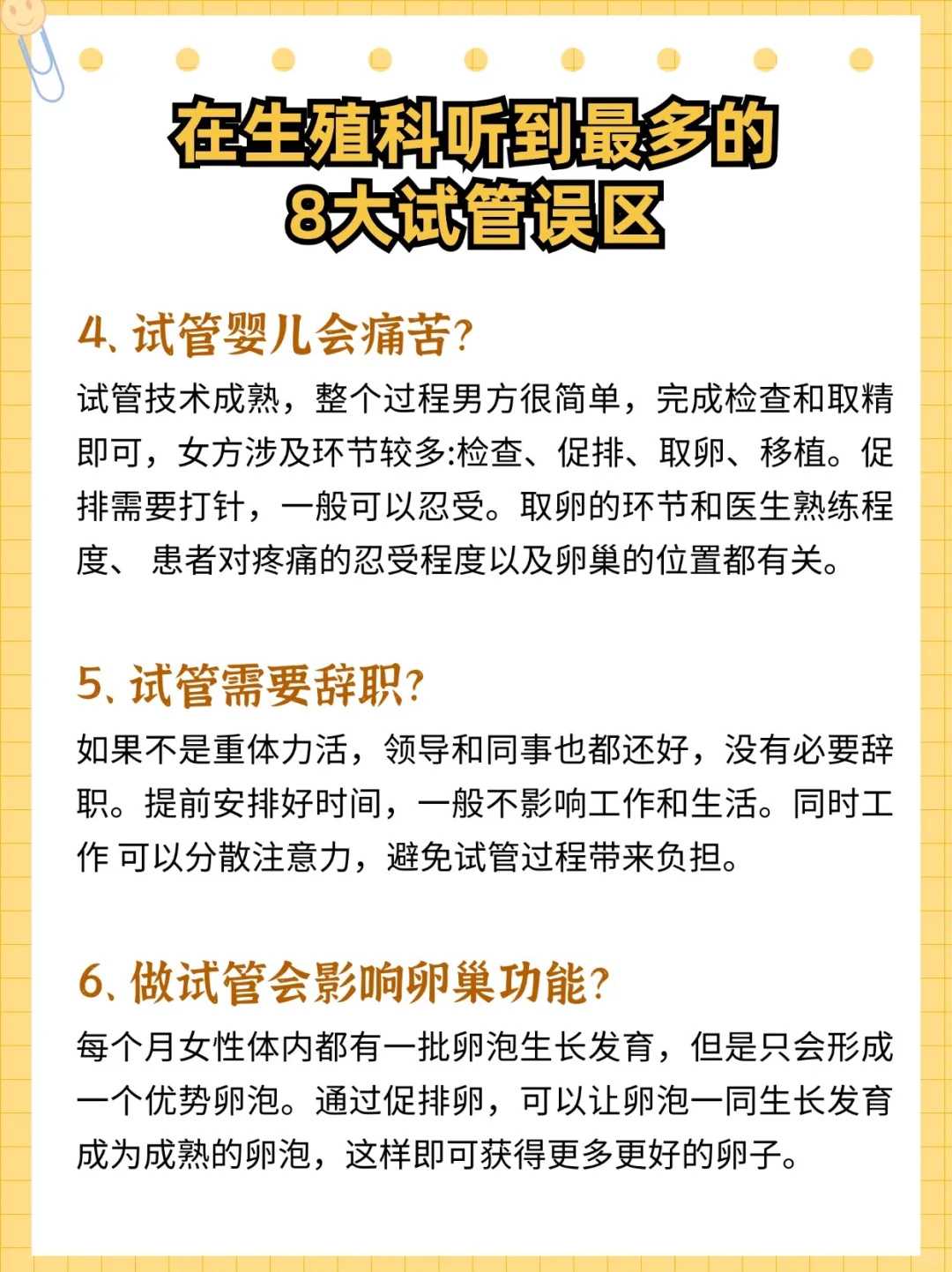 在生殖科听到最多的
8大试管误区

4、试管婴儿会痛苦?

试管技术成熟，整个过程男方很简单，完成检查和取精即可，女方涉及环节较多:检查、促排、取卵、移植。促排需要打针，一般可以忍受。取卵的环节和医生熟练程度、 患者对疼痛的忍受程度以及卵巢的位置都有关。

5、试管需要辞职?

如果不是重体力活，领导和同事也都还好，没有必要辞职。提前安排好时间，一般不影响工作和生活。同时工作 可以分散注意力，避免试管过程带来负担。

6、做试管会影响卵巢功能?

每个月女性体内都有一批卵泡生长发育，但是只会形成一个优势卵泡。通过促排卵，可以让卵泡一同生长发育成为成熟的卵泡，这样即可获得更多更好的卵子。